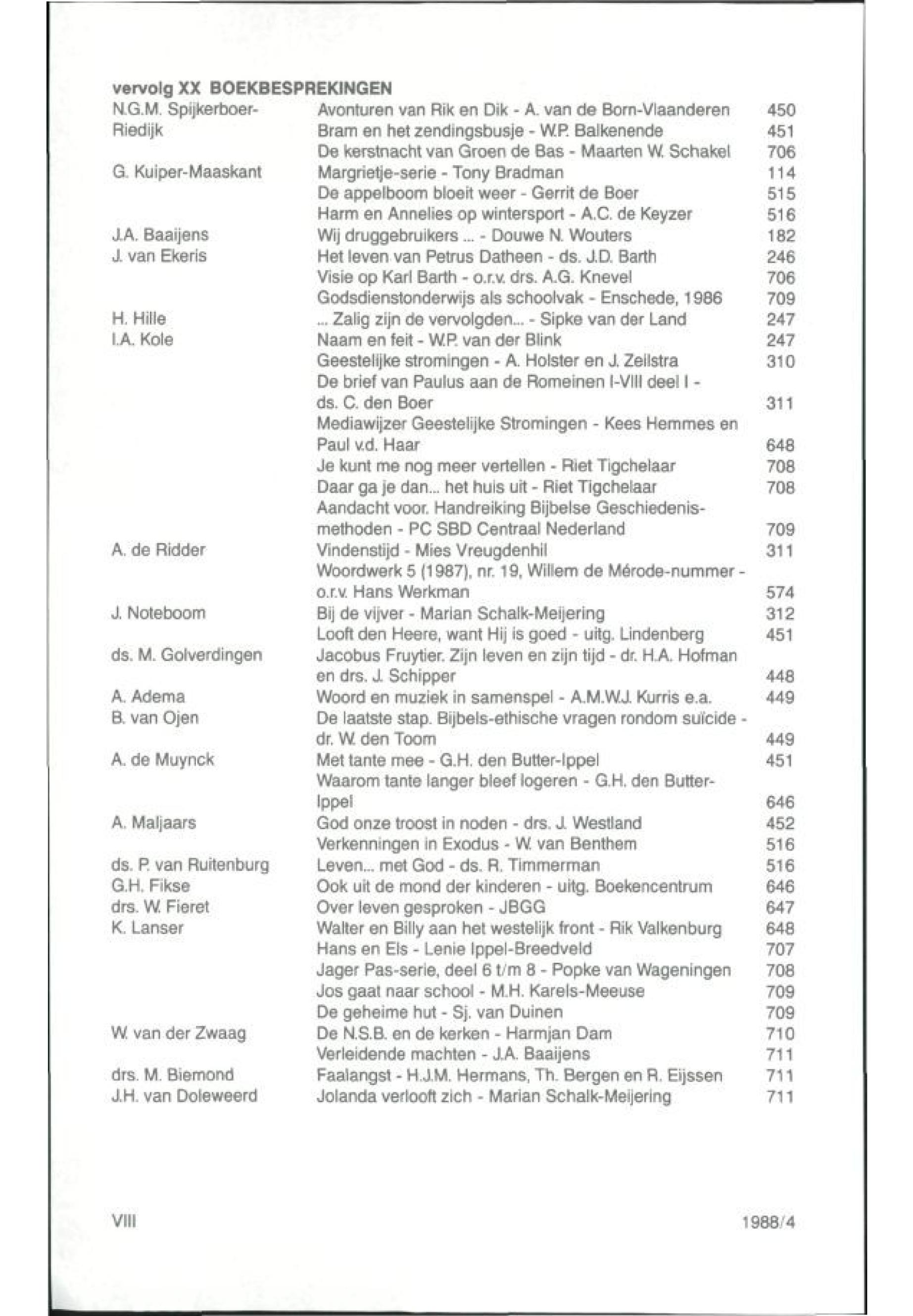 vervolg XX BOEKBESPREKINGEN

| | | |
|---|---|---|
| N.G.M. Spijkerboer-Riedijk | Avonturen van Rik en Dik - A. van de Born-Vlaanderen | 450 |
| | Bram en het zendingsbusje - W.P. Balkenende | 451 |
| | De kerstnacht van Groen de Bas - Maarten W. Schakel | 706 |
| G. Kuiper-Maaskant | Margrietje-serie - Tony Bradman | 114 |
| | De appelboom bloeit weer - Gerrit de Boer | 515 |
| | Harm en Annelies op wintersport - A.C. de Keyzer | 516 |
| J.A. Baaijens | Wij druggebruikers ... - Douwe N. Wouters | 182 |
| J. van Ekeris | Het leven van Petrus Datheen - ds. J.D. Barth | 246 |
| | Visie op Karl Barth - o.r.v. drs. A.G. Knevel | 706 |
| | Godsdienstonderwijs als schoolvak - Enschede, 1986 | 709 |
| H. Hille | ... Zalig zijn de vervolgden... - Sipke van der Land | 247 |
| I.A. Kole | Naam en feit - W.P. van der Blink | 247 |
| | Geestelijke stromingen - A. Holster en J. Zeilstra | 310 |
| | De brief van Paulus aan de Romeinen I-VIII deel I - ds. C. den Boer | 311 |
| | Mediawijzer Geestelijke Stromingen - Kees Hemmes en Paul v.d. Haar | 648 |
| | Je kunt me nog meer vertellen - Riet Tigchelaar | 708 |
| | Daar ga je dan... het huis uit - Riet Tigchelaar | 708 |
| | Aandacht voor. Handreiking Bijbelse Geschiedenismethoden - PC SBD Centraal Nederland | 709 |
| A. de Ridder | Vindenstijd - Mies Vreugdenhil | 311 |
| | Woordwerk 5 (1987), nr. 19, Willem de Mérode-nummer - o.r.v. Hans Werkman | 574 |
| J. Noteboom | Bij de vijver - Marian Schalk-Meijering | 312 |
| | Looft den Heere, want Hij is goed - uitg. Lindenberg | 451 |
| ds. M. Golverdingen | Jacobus Fruytier. Zijn leven en zijn tijd - dr. H.A. Hofman en drs. J. Schipper | 448 |
| A. Adema | Woord en muziek in samenspel - A.M.W.J. Kurris e.a. | 449 |
| B. van Ojen | De laatste stap. Bijbels-ethische vragen rondom suïcide - dr. W. den Toom | 449 |
| A. de Muynck | Met tante mee - G.H. den Butter-Ippel | 451 |
| | Waarom tante langer bleef logeren - G.H. den Butter-Ippel | 646 |
| A. Maljaars | God onze troost in noden - drs. J. Westland | 452 |
| | Verkenningen in Exodus - W. van Benthem | 516 |
| ds. P. van Ruitenburg | Leven... met God - ds. R. Timmerman | 516 |
| G.H. Fikse | Ook uit de mond der kinderen - uitg. Boekencentrum | 646 |
| drs. W. Fieret | Over leven gesproken - JBGG | 647 |
| K. Lanser | Walter en Billy aan het westelijk front - Rik Valkenburg | 648 |
| | Hans en Els - Lenie Ippel-Breedveld | 707 |
| | Jager Pas-serie, deel 6 t/m 8 - Popke van Wageningen | 708 |
| | Jos gaat naar school - M.H. Karels-Meeuse | 709 |
| | De geheime hut - Sj. van Duinen | 709 |
| W. van der Zwaag | De N.S.B. en de kerken - Harmjan Dam | 710 |
| | Verleidende machten - J.A. Baaijens | 711 |
| drs. M. Biemond | Faalangst - H.J.M. Hermans, Th. Bergen en R. Eijssen | 711 |
| J.H. van Doleweerd | Jolanda verlooft zich - Marian Schalk-Meijering | 711 |

VIII

1988/4